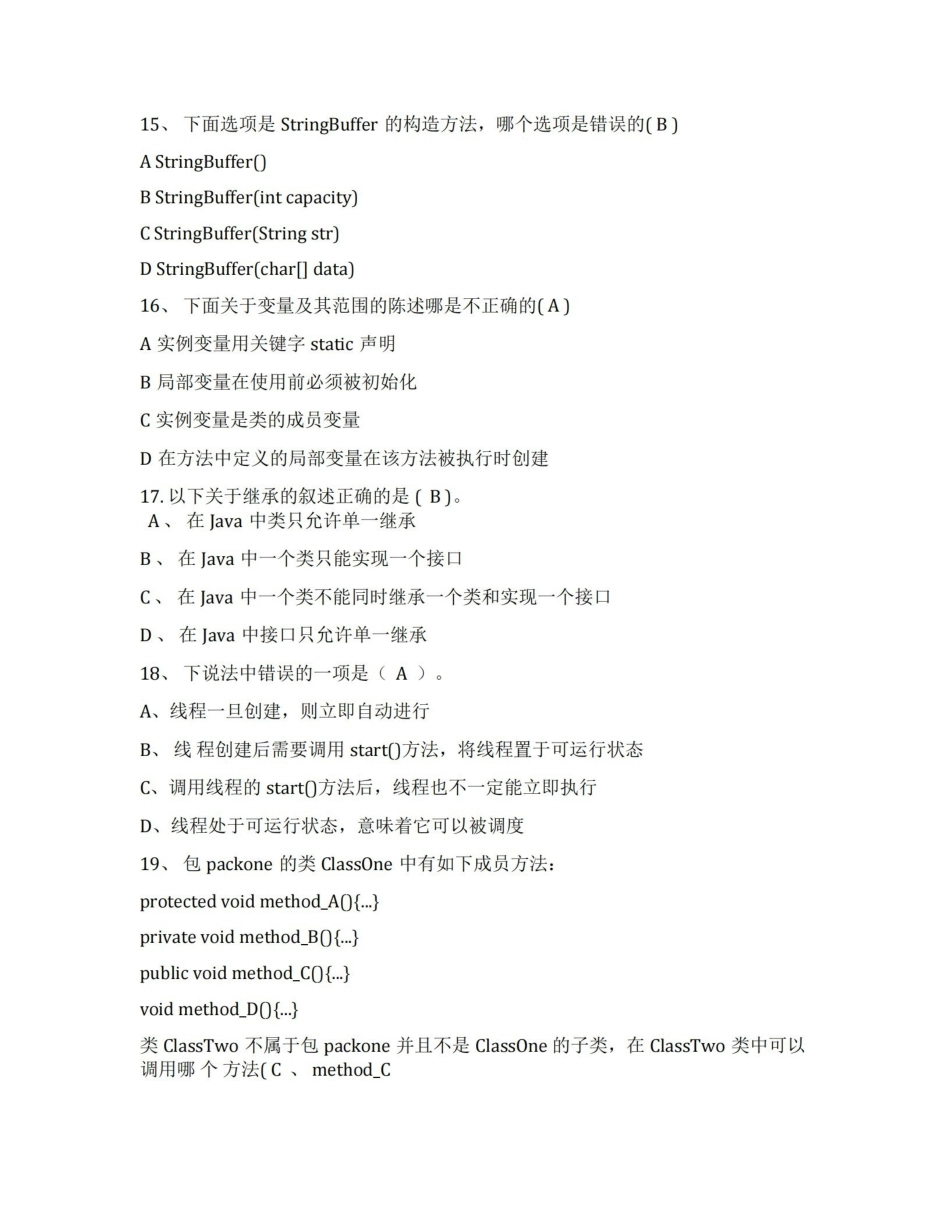 15、 下面选项是 StringBuffer 的构造方法，哪个选项是错误的( B )

A StringBuffer()

B StringBuffer(int capacity)

C StringBuffer(String str)

D StringBuffer(char[] data)

16、 下面关于变量及其范围的陈述哪是不正确的( A )

A 实例变量用关键字 static 声明

B 局部变量在使用前必须被初始化

C 实例变量是类的成员变量

D 在方法中定义的局部变量在该方法被执行时创建

17. 以下关于继承的叙述正确的是 ( B )。
A 、 在 Java 中类只允许单一继承

B 、 在 Java 中一个类只能实现一个接口

C 、 在 Java 中一个类不能同时继承一个类和实现一个接口

D 、 在 Java 中接口只允许单一继承

18、 下说法中错误的一项是（ A ）。

A、线程一旦创建，则立即自动进行

B、 线 程创建后需要调用 start()方法，将线程置于可运行状态

C、调用线程的 start()方法后，线程也不一定能立即执行

D、线程处于可运行状态，意味着它可以被调度

19、 包 packone 的类 ClassOne 中有如下成员方法：

protected void method_A(){...}

private void method_B(){...}

public void method_C(){...}

void method_D(){...}

类 ClassTwo 不属于包 packone 并且不是 ClassOne 的子类，在 ClassTwo 类中可以调用哪 个 方法( C 、 method_C